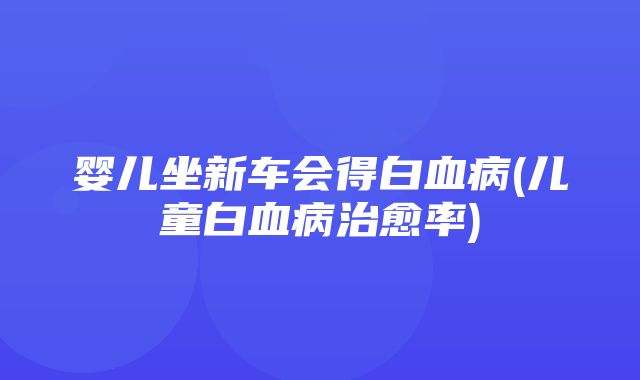 婴儿坐新车会得白血病(儿童白血病治愈率)